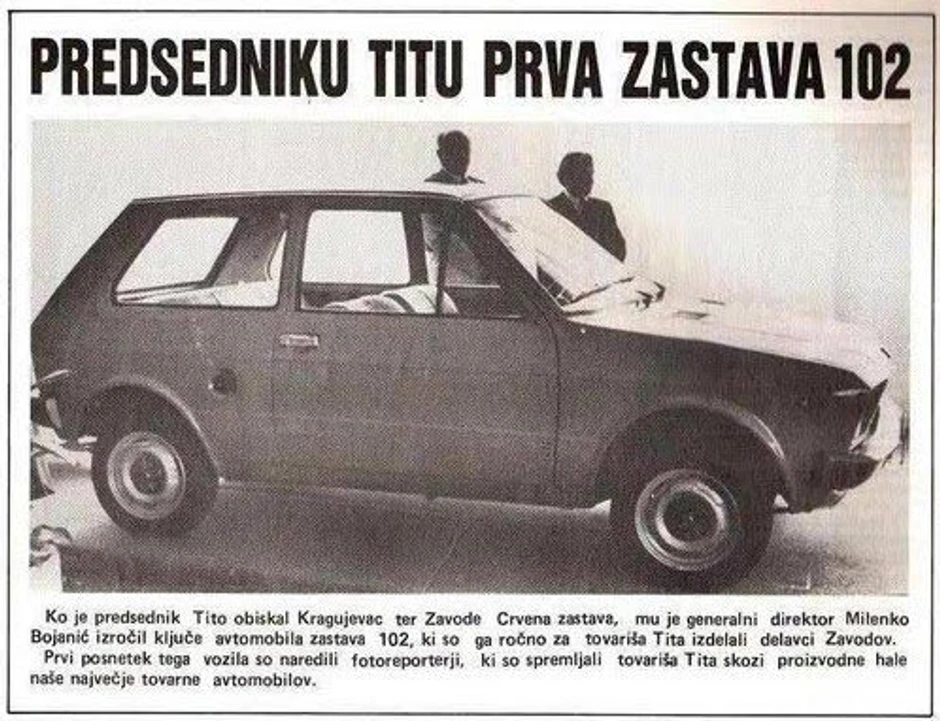 PREDSEDNIKU TITU PRVA ZASTAVA 102

Ko je predsednik Tito obiskal Kragujevac ter Zavode Crvena zastava, mu je generalni direktor Milenko Bojanić izročil ključe avtomobila zastava 102, ki so ga ročno za tovariša Tita izdelali delavci Zavodov.

Prvi posnetek tega vozila so naredili fotoreporterji, ki so spremljali tovariša Tita skozi proizvodne hale naše največje tovarne avtomobilov.